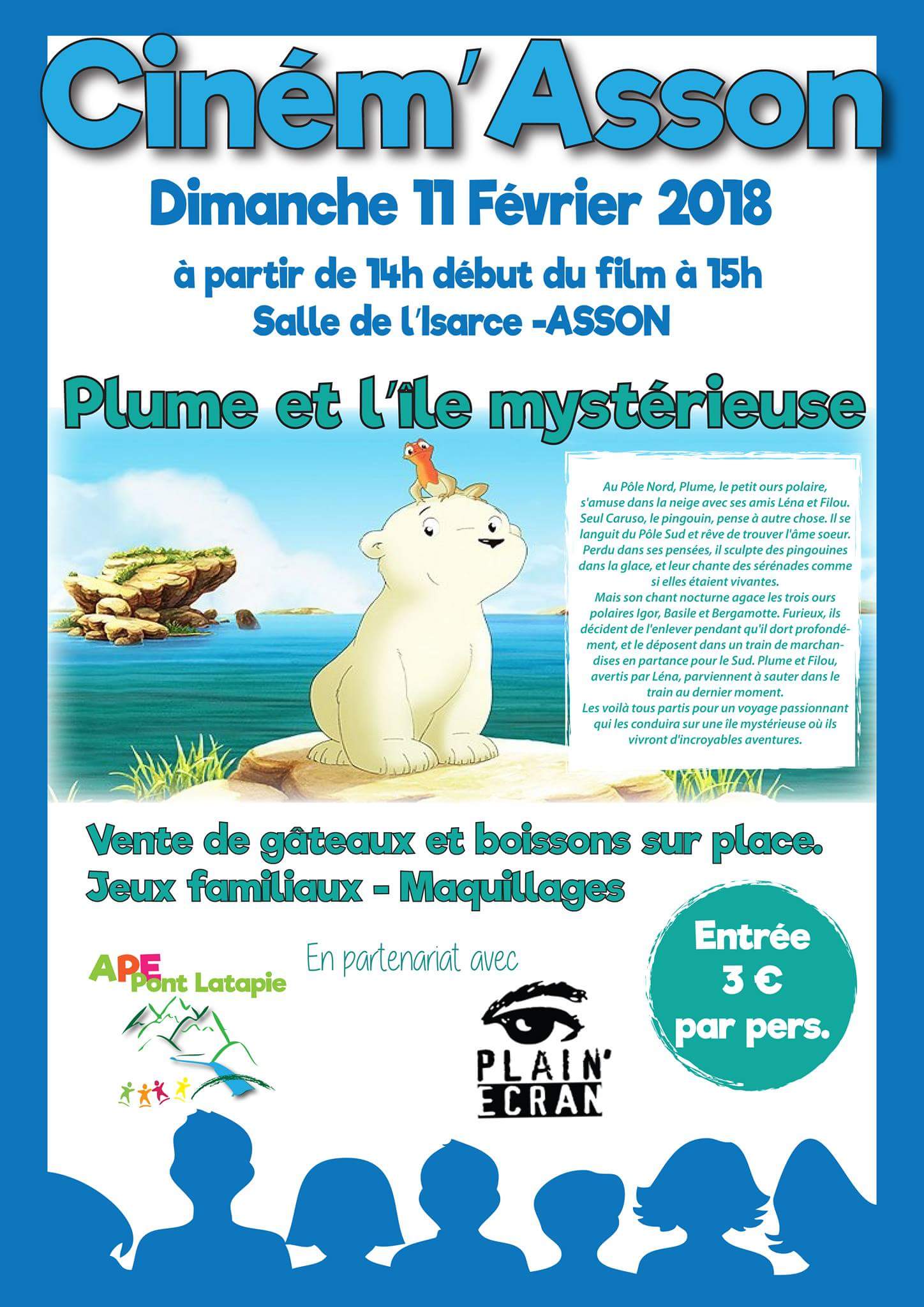 Ciném'Asson

Dimanche 11 Février 2018

à partir de 14h début du film à 15h
Salle de l'Isarce -ASSON

Plume et l'île mystérieuse

Au Pôle Nord, Plume, le petit ours polaire, s'amuse dans la neige avec ses amis Léna et Filou. Seul Caruso, le pingouin, pense à autre chose. Il se languit du Pôle Sud et rêve de trouver l'âme soeur. Perdu dans ses pensées, il sculpte des pingouines dans la glace, et leur chante des sérénades comme si elles étaient vivantes.
Mais son chant nocturne agace les trois ours polaires Igor, Basile et Bergamotte. Furieux, ils décident de l'enlever pendant qu'il dort profondément, et le déposent dans un train de marchandises en partance pour le Sud. Plume et Filou, avertis par Léna, parviennent à sauter dans le train au dernier moment.
Les voilà tous partis pour un voyage passionnant qui les conduira sur une île mystérieuse où ils vivront d'incroyables aventures.

Vente de gâteaux et boissons sur place.
Jeux familiaux - Maquillages

APE Pont Latapie

En partenariat avec

PLAIN' ECRAN

Entrée 3 € par pers.